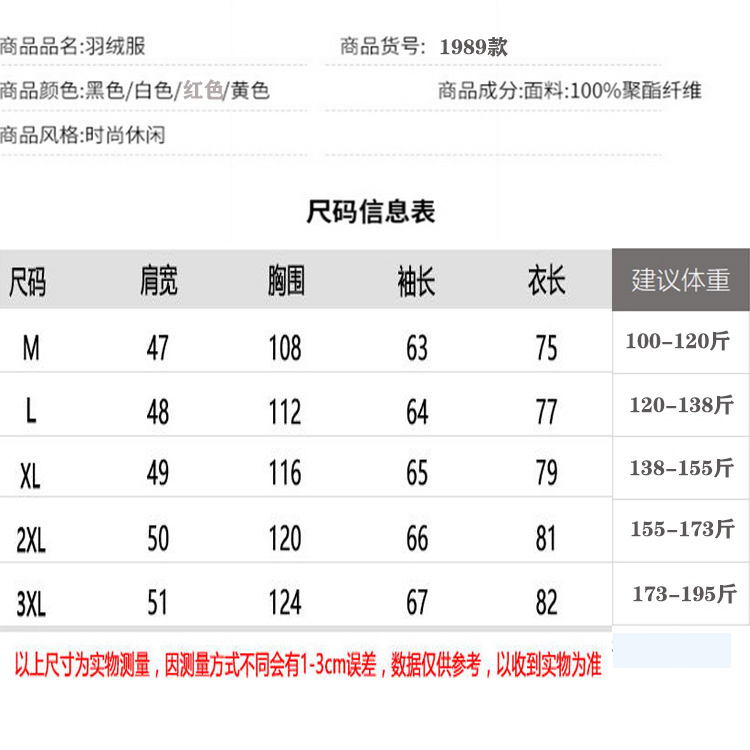 商品品名:羽绒服 商品货号: 1989款

商品颜色:黑色/白色/红色/黄色 商品成分:面料:100%聚酯纤维

商品风格:时尚休闲

尺码信息表

| 尺码 | 肩宽 | 胸围 | 袖长 | 衣长 | 建议体重 |
|---|---|---|---|---|---|
| M | 47 | 108 | 63 | 75 | 100-120斤 |
| L | 48 | 112 | 64 | 77 | 120-138斤 |
| XL | 49 | 116 | 65 | 79 | 138-155斤 |
| 2XL | 50 | 120 | 66 | 81 | 155-173斤 |
| 3XL | 51 | 124 | 67 | 82 | 173-195斤 |

以上尺寸为实物测量，因测量方式不同会有1-3cm误差，数据仅供参考，以收到实物为准